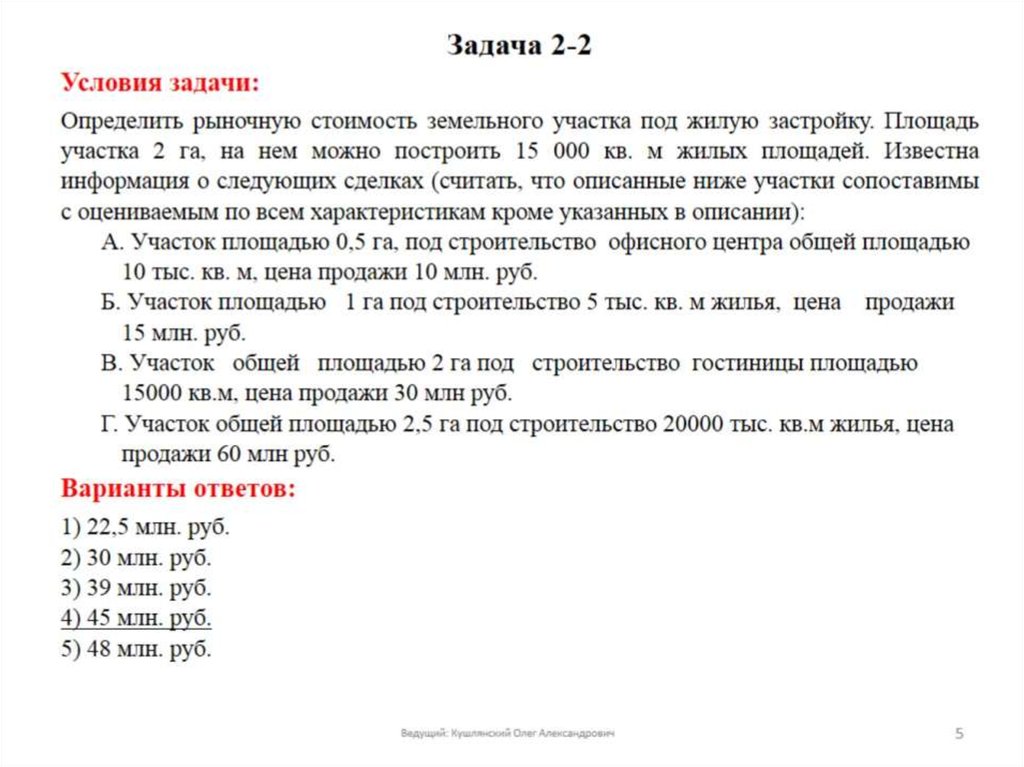 Задача 2-2

Условия задачи:

Определить рыночную стоимость земельного участка под жилую застройку. Площадь участка 2 га, на нем можно построить 15 000 кв. м жилых площадей. Известна информация о следующих сделках (считать, что описанные ниже участки сопоставимы с оцениваемым по всем характеристикам кроме указанных в описании):

А. Участок площадью 0,5 га, под строительство офисного центра общей площадью 10 тыс. кв. м, цена продажи 10 млн. руб.

Б. Участок площадью 1 га под строительство 5 тыс. кв. м жилья, цена продажи 15 млн. руб.

В. Участок общей площадью 2 га под строительство гостиницы площадью 15000 кв.м, цена продажи 30 млн руб.

Г. Участок общей площадью 2,5 га под строительство 20000 тыс. кв.м жилья, цена продажи 60 млн руб.

Варианты ответов:

1) 22,5 млн. руб.
2) 30 млн. руб.
3) 39 млн. руб.
4) 45 млн. руб.
5) 48 млн. руб.

Ведущий: Кушлянский Олег Александрович

5